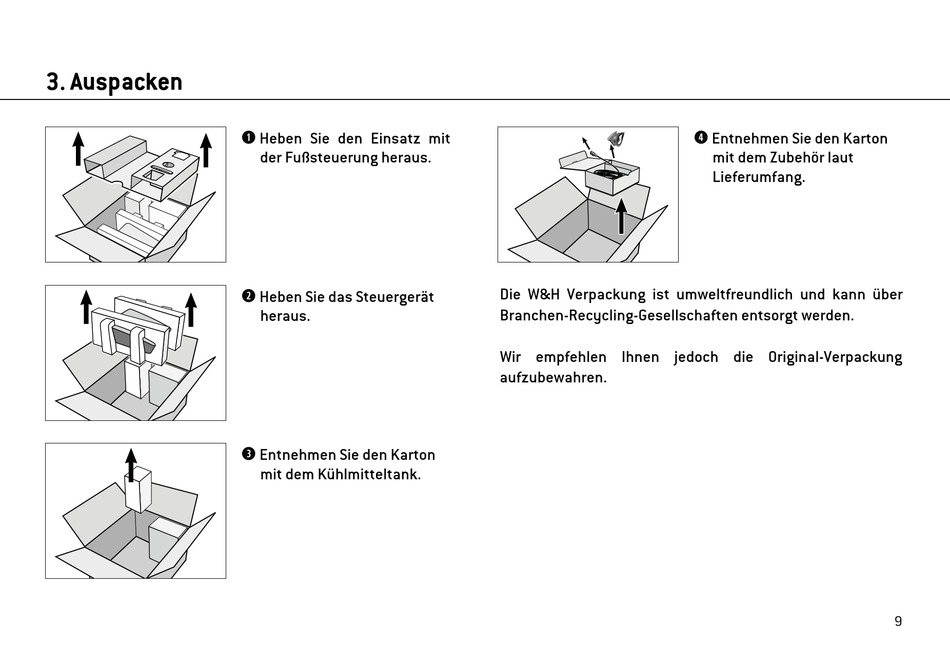 3. Auspacken

❶ Heben Sie den Einsatz mit der Fußsteuerung heraus.

❷ Heben Sie das Steuergerät heraus.

❸ Entnehmen Sie den Karton mit dem Kühlmitteltank.

❹ Entnehmen Sie den Karton mit dem Zubehör laut Lieferumfang.

Die W&H Verpackung ist umweltfreundlich und kann über Branchen-Recycling-Gesellschaften entsorgt werden.

Wir empfehlen Ihnen jedoch die Original-Verpackung aufzubewahren.

9